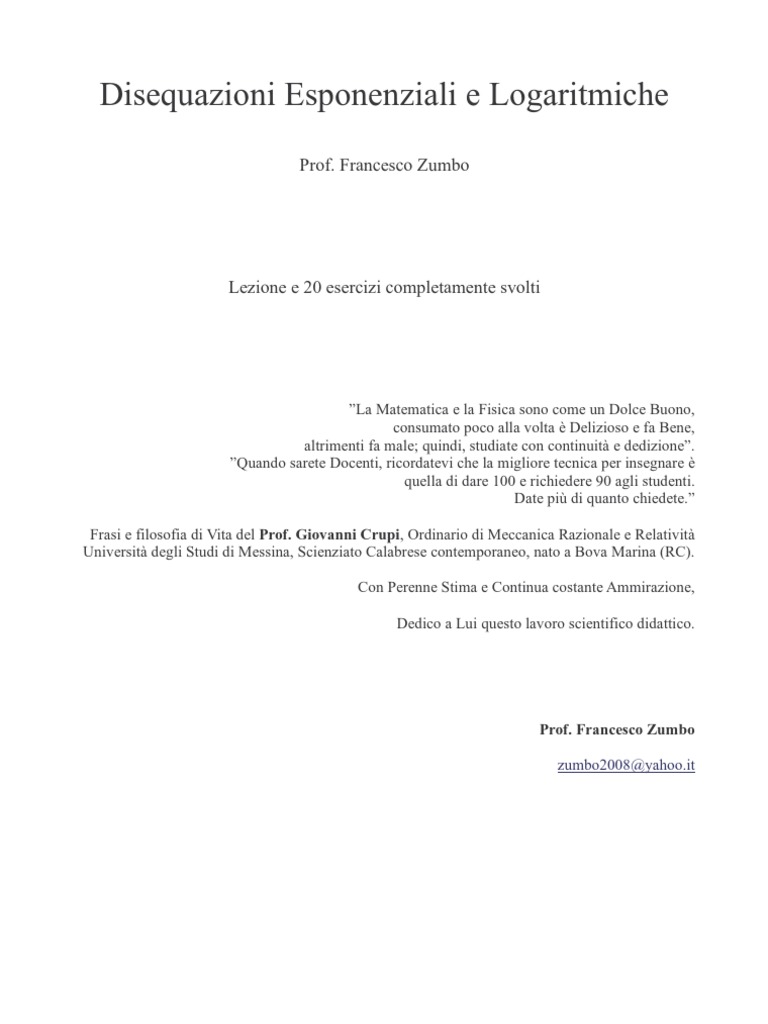 Disequazioni Esponenziali e Logaritmiche

Prof. Francesco Zumbo

Lezione e 20 esercizi completamente svolti

”La Matematica e la Fisica sono come un Dolce Buono,
consumato poco alla volta è Delizioso e fa Bene,
altrimenti fa male; quindi, studiate con continuità e dedizione”.
”Quando sarete Docenti, ricordatevi che la migliore tecnica per insegnare è
quella di dare 100 e richiedere 90 agli studenti.
Date più di quanto chiedete.”

Frasi e filosofia di Vita del Prof. Giovanni Crupi, Ordinario di Meccanica Razionale e Relatività Università degli Studi di Messina, Scienziato Calabrese contemporaneo, nato a Bova Marina (RC).

Con Perenne Stima e Continua costante Ammirazione,

Dedico a Lui questo lavoro scientifico didattico.

Prof. Francesco Zumbo

zumbo2008@yahoo.it